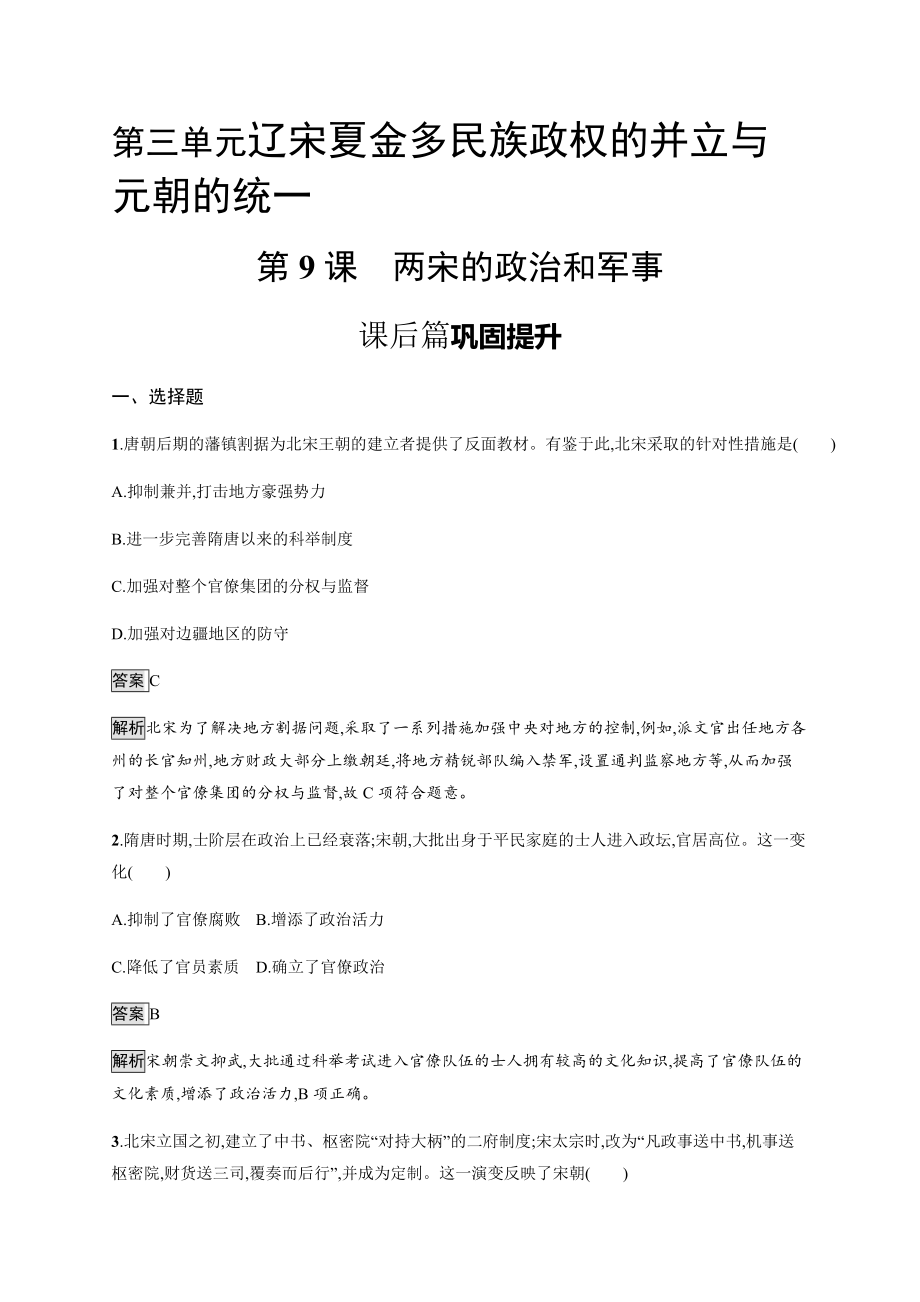 第三单元辽宋夏金多民族政权的并立与元朝的统一

第 9 课　两宋的政治和军事

课后篇巩固提升

一、选择题

1.唐朝后期的藩镇割据为北宋王朝的建立者提供了反面教材。有鉴于此,北宋采取的针对性措施是(　　)

A.抑制兼并,打击地方豪强势力

B.进一步完善隋唐以来的科举制度

C.加强对整个官僚集团的分权与监督

D.加强对边疆地区的防守

答案C

解析北宋为了解决地方割据问题,采取了一系列措施加强中央对地方的控制,例如,派文官出任地方各州的长官知州,地方财政大部分上缴朝廷,将地方精锐部队编入禁军,设置通判监察地方等,从而加强了对整个官僚集团的分权与监督,故 C 项符合题意。

2.隋唐时期,士阶层在政治上已经衰落;宋朝,大批出身于平民家庭的士人进入政坛,官居高位。这一变化(　　)

A.抑制了官僚腐败　B.增添了政治活力

C.降低了官员素质　D.确立了官僚政治

答案B

解析宋朝崇文抑武,大批通过科举考试进入官僚队伍的士人拥有较高的文化知识,提高了官僚队伍的文化素质,增添了政治活力,B 项正确。

3.北宋立国之初,建立了中书、枢密院“对持大柄”的二府制度;宋太宗时,改为“凡政事送中书,机事送枢密院,财货送三司,覆奏而后行”,并成为定制。这一演变反映了宋朝(　　)